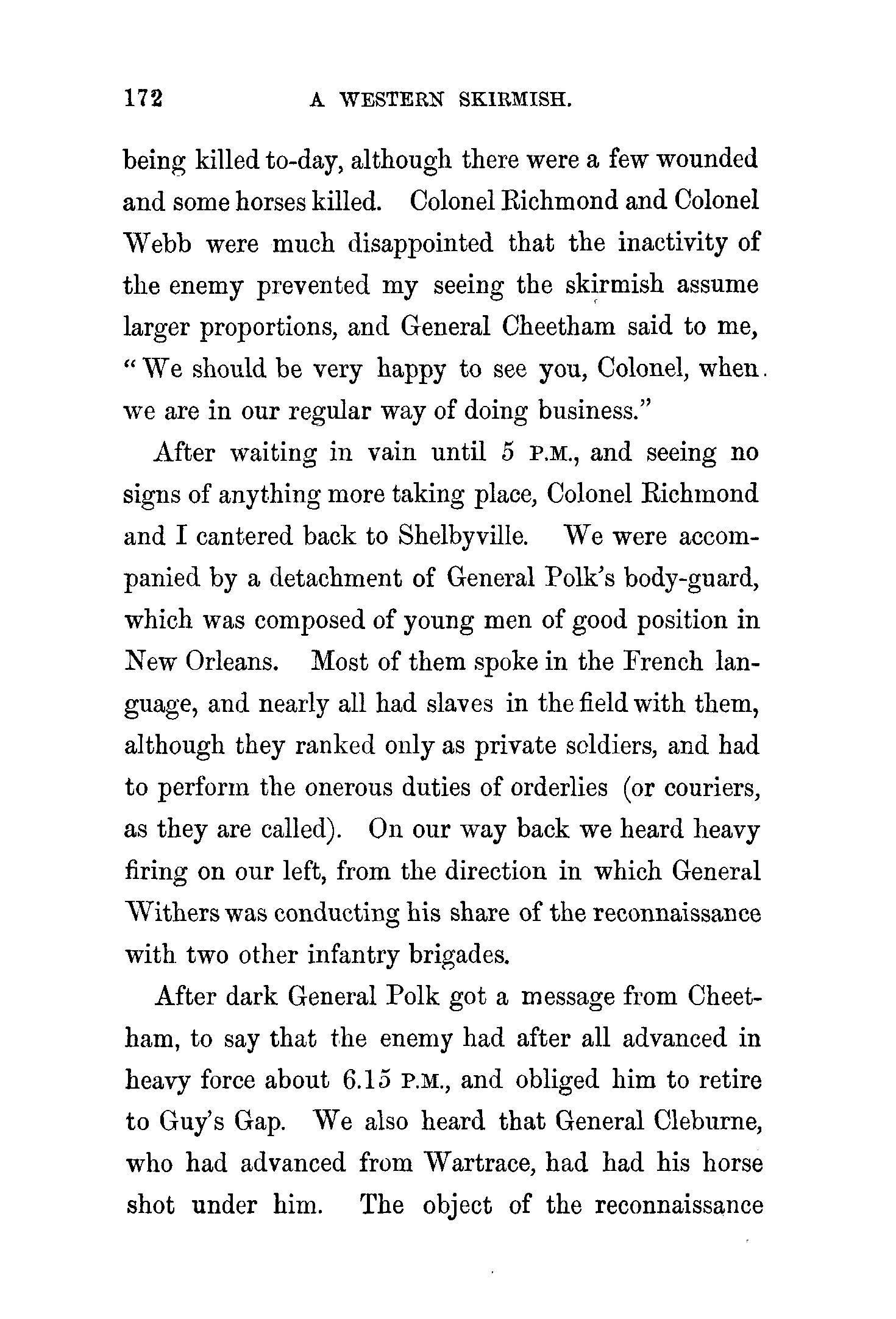 172 A WESTERN SKIRMISH.

being killed to-day, although there were a few wounded and some horses killed. Colonel Richmond and Colonel Webb were much disappointed that the inactivity of the enemy prevented my seeing the skirmish assume larger proportions, and General Cheetham said to me, "We should be very happy to see you, Colonel, when we are in our regular way of doing business."

After waiting in vain until 5 P.M., and seeing no signs of anything more taking place, Colonel Richmond and I cantered back to Shelbyville. We were accompanied by a detachment of General Polk's body-guard, which was composed of young men of good position in New Orleans. Most of them spoke in the French language, and nearly all had slaves in the field with them, although they ranked only as private soldiers, and had to perform the onerous duties of orderlies (or couriers, as they are called). On our way back we heard heavy firing on our left, from the direction in which General Withers was conducting his share of the reconnaissance with two other infantry brigades.

After dark General Polk got a message from Cheetham, to say that the enemy had after all advanced in heavy force about 6.15 P.M., and obliged him to retire to Guy's Gap. We also heard that General Cleburne, who had advanced from Wartrace, had had his horse shot under him. The object of the reconnaissance